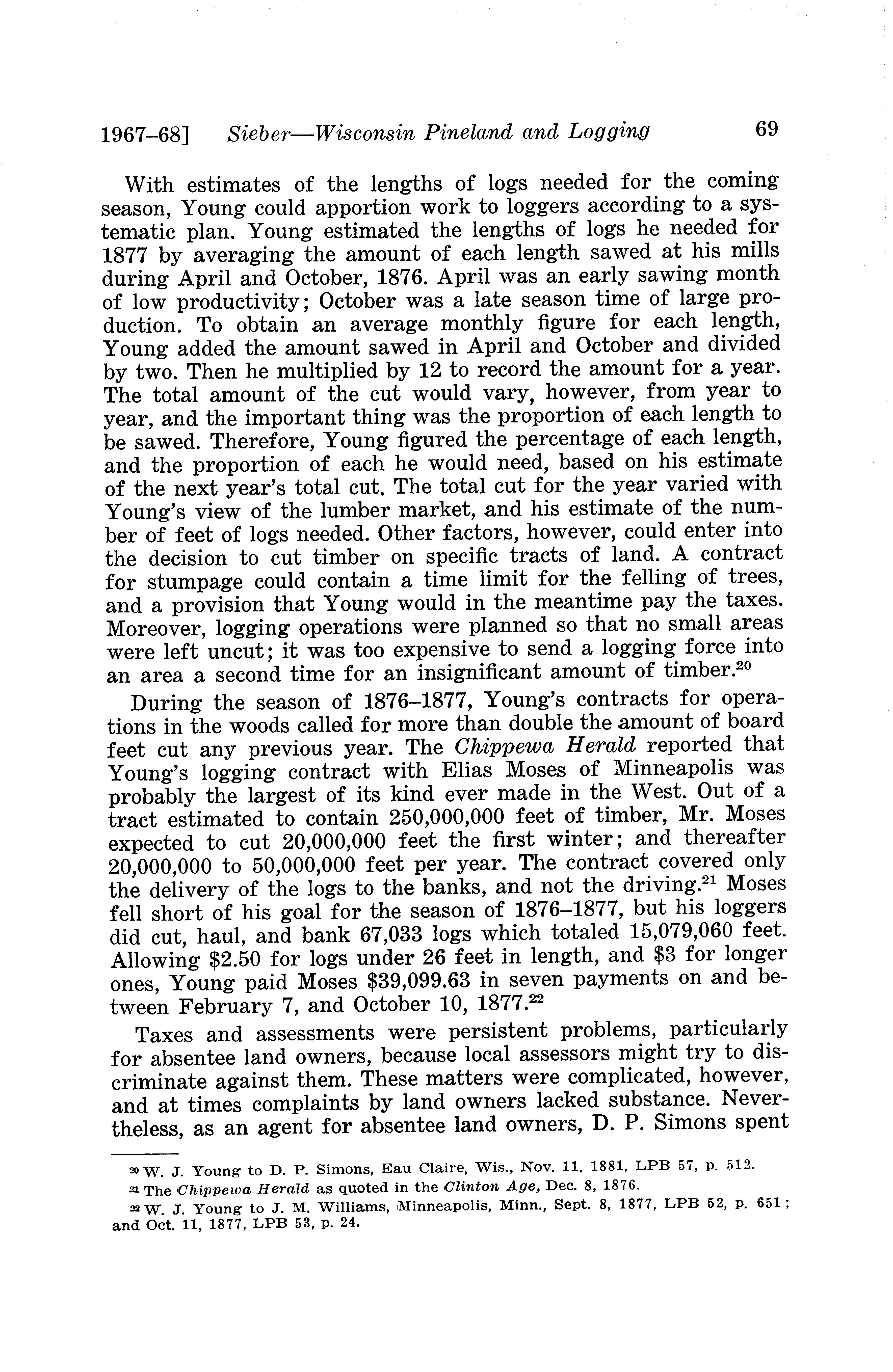 1967–68] Sieber—Wisconsin Pineland and Logging 69

With estimates of the lengths of logs needed for the coming season, Young could apportion work to loggers according to a systematic plan. Young estimated the lengths of logs he needed for 1877 by averaging the amount of each length sawed at his mills during April and October, 1876. April was an early sawing month of low productivity; October was a late season time of large production. To obtain an average monthly figure for each length, Young added the amount sawed in April and October and divided by two. Then he multiplied by 12 to record the amount for a year. The total amount of the cut would vary, however, from year to year, and the important thing was the proportion of each length to be sawed. Therefore, Young figured the percentage of each length, and the proportion of each he would need, based on his estimate of the next year's total cut. The total cut for the year varied with Young's view of the lumber market, and his estimate of the number of feet of logs needed. Other factors, however, could enter into the decision to cut timber on specific tracts of land. A contract for stumpage could contain a time limit for the felling of trees, and a provision that Young would in the meantime pay the taxes. Moreover, logging operations were planned so that no small areas were left uncut; it was too expensive to send a logging force into an area a second time for an insignificant amount of timber.$^{20}$

During the season of 1876–1877, Young's contracts for operations in the woods called for more than double the amount of board feet cut any previous year. The Chippewa Herald reported that Young's logging contract with Elias Moses of Minneapolis was probably the largest of its kind ever made in the West. Out of a tract estimated to contain 250,000,000 feet of timber, Mr. Moses expected to cut 20,000,000 feet the first winter; and thereafter 20,000,000 to 50,000,000 feet per year. The contract covered only the delivery of the logs to the banks, and not the driving.$^{21}$ Moses fell short of his goal for the season of 1876–1877, but his loggers did cut, haul, and bank 67,033 logs which totaled 15,079,060 feet. Allowing \$2.50 for logs under 26 feet in length, and \$3 for longer ones, Young paid Moses \$39,099.63 in seven payments on and between February 7, and October 10, 1877.$^{22}$

Taxes and assessments were persistent problems, particularly for absentee land owners, because local assessors might try to discriminate against them. These matters were complicated, however, and at times complaints by land owners lacked substance. Nevertheless, as an agent for absentee land owners, D. P. Simons spent

$^{20}$ W. J. Young to D. P. Simons, Eau Claire, Wis., Nov. 11, 1881, LPB 57, p. 512.
$^{21}$ The Chippewa Herald as quoted in the Clinton Age, Dec. 8, 1876.
$^{22}$ W. J. Young to J. M. Williams, Minneapolis, Minn., Sept. 8, 1877, LPB 52, p. 651; and Oct. 11, 1877, LPB 53, p. 24.